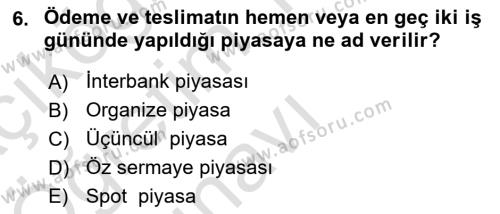 6. Ödeme ve teslimatın hemen veya en geç iki iş gününde yapıldığı piyasaya ne ad verilir?

A) İnterbank piyasası
B) Organize piyasa
C) Üçüncül piyasa
D) Öz sermaye piyasası
E) Spot piyasa

www.aofsoru.com